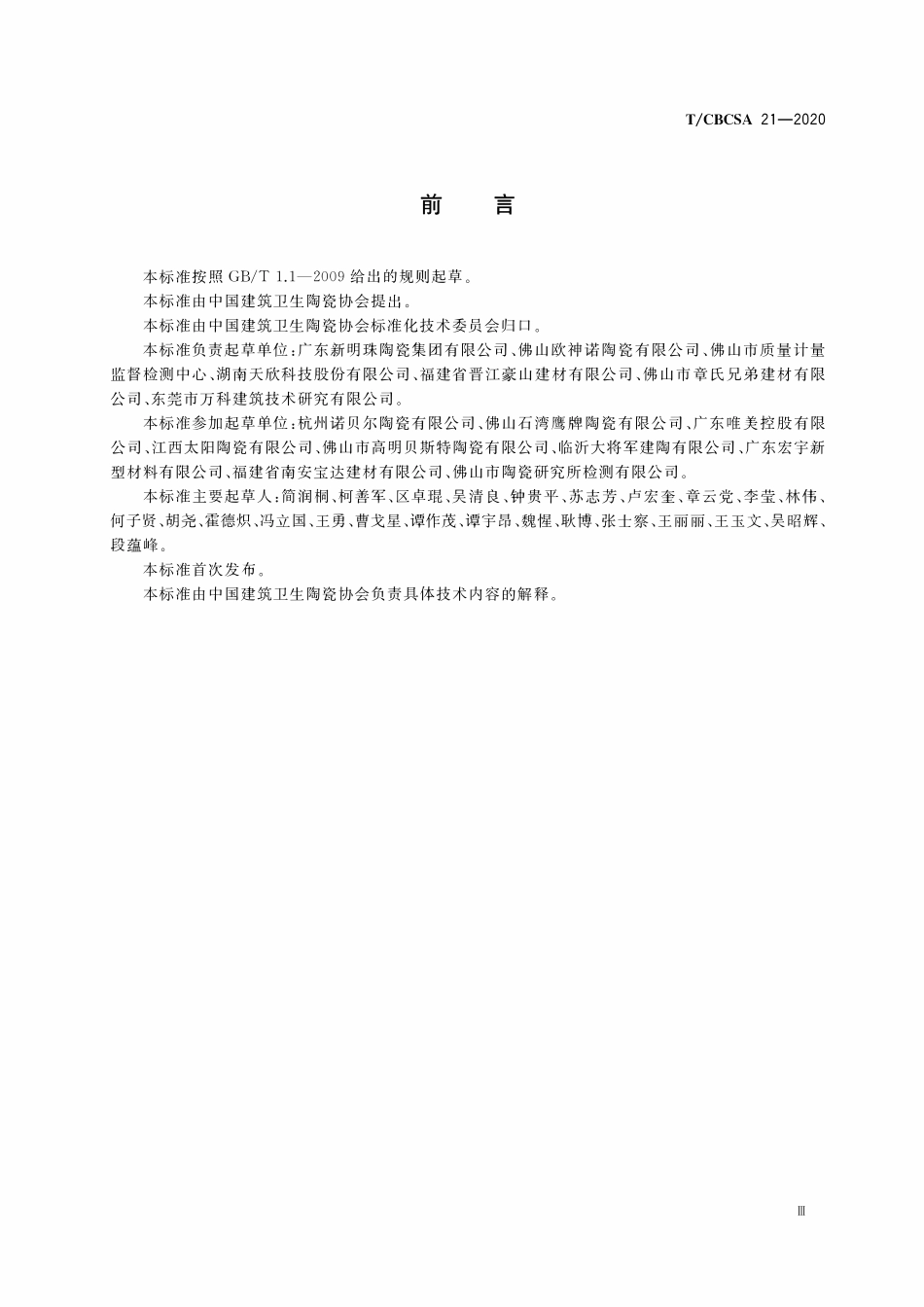 T/CBCSA 21—2020

前　言

本标准按照 GB/T 1.1—2009 给出的规则起草。

本标准由中国建筑卫生陶瓷协会提出。

本标准由中国建筑卫生陶瓷协会标准化技术委员会归口。

本标准负责起草单位：广东新明珠陶瓷集团有限公司、佛山欧神诺陶瓷有限公司、佛山市质量计量监督检测中心、湖南天欣科技股份有限公司、福建省晋江豪山建材有限公司、佛山市章氏兄弟建材有限公司、东莞市万科建筑技术研究有限公司。

本标准参加起草单位：杭州诺贝尔陶瓷有限公司、佛山石湾鹰牌陶瓷有限公司、广东唯美控股有限公司、江西太阳陶瓷有限公司、佛山市高明贝斯特陶瓷有限公司、临沂大将军建陶有限公司、广东宏宇新型材料有限公司、福建省南安宝达建材有限公司、佛山市陶瓷研究所检测有限公司。

本标准主要起草人：简润桐、柯善军、区卓琨、吴清良、钟贵平、苏志芳、卢宏奎、章云党、李莹、林伟、何子贤、胡尧、霍德炽、冯立国、王勇、曹戈星、谭作茂、谭宇昂、魏惺、耿博、张士察、王丽丽、王玉文、吴昭辉、段蕴峰。

本标准首次发布。

本标准由中国建筑卫生陶瓷协会负责具体技术内容的解释。

Ⅲ